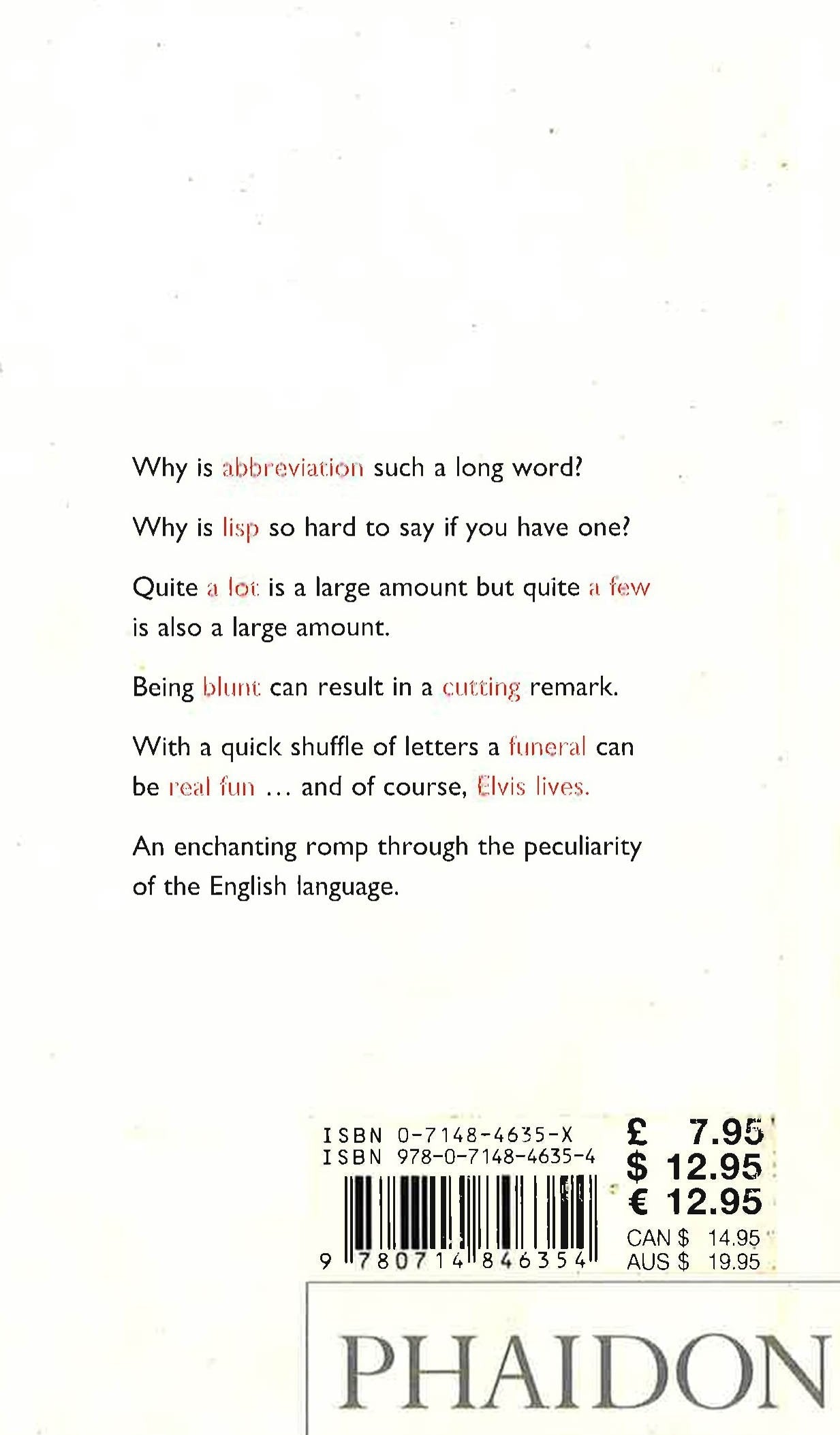 Why is abbreviation such a long word?

Why is lisp so hard to say if you have one?

Quite a lot is a large amount but quite a few is also a large amount.

Being blunt can result in a cutting remark.

With a quick shuffle of letters a funeral can be real fun ... and of course, Elvis lives.

An enchanting romp through the peculiarity of the English language.

ISBN 0-7148-4635-X
ISBN 978-0-7148-4635-4

9 780714 846354

£ 7.95
$ 12.95
€ 12.95
CAN $ 14.95
AUS $ 19.95

PHAIDON